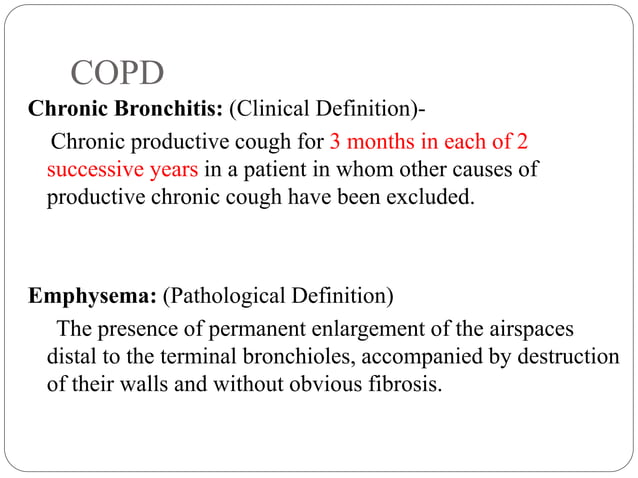 COPD

Chronic Bronchitis: (Clinical Definition)-

Chronic productive cough for 3 months in each of 2 successive years in a patient in whom other causes of productive chronic cough have been excluded.

Emphysema: (Pathological Definition)

The presence of permanent enlargement of the airspaces distal to the terminal bronchioles, accompanied by destruction of their walls and without obvious fibrosis.